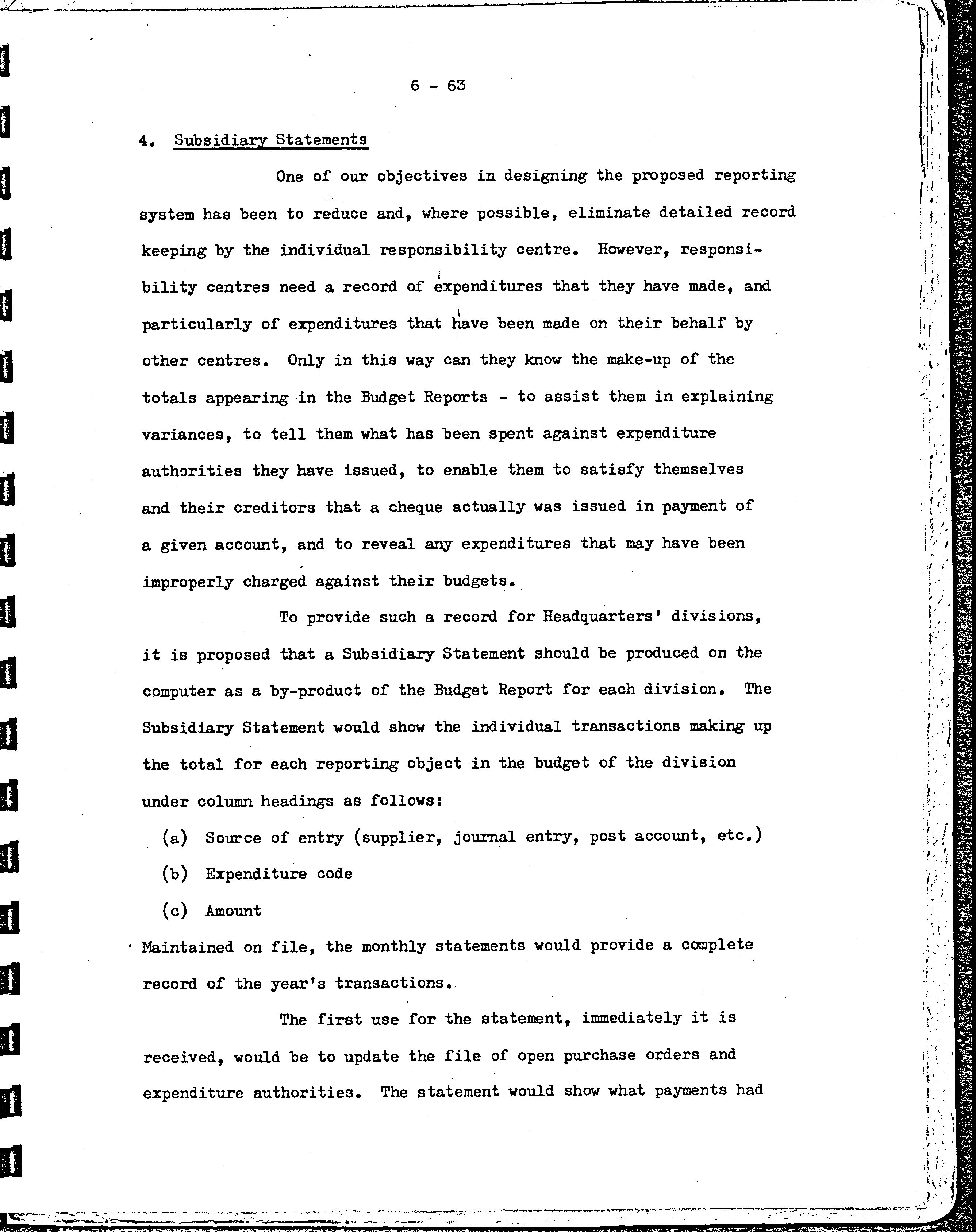 6 - 63

4. Subsidiary Statements

One of our objectives in designing the proposed reporting system has been to reduce and, where possible, eliminate detailed record keeping by the individual responsibility centre. However, responsibility centres need a record of expenditures that they have made, and particularly of expenditures that have been made on their behalf by other centres. Only in this way can they know the make-up of the totals appearing in the Budget Reports - to assist them in explaining variances, to tell them what has been spent against expenditure authorities they have issued, to enable them to satisfy themselves and their creditors that a cheque actually was issued in payment of a given account, and to reveal any expenditures that may have been improperly charged against their budgets.

To provide such a record for Headquarters' divisions, it is proposed that a Subsidiary Statement should be produced on the computer as a by-product of the Budget Report for each division. The Subsidiary Statement would show the individual transactions making up the total for each reporting object in the budget of the division under column headings as follows:

(a) Source of entry (supplier, journal entry, post account, etc.)

(b) Expenditure code

(c) Amount

Maintained on file, the monthly statements would provide a complete record of the year's transactions.

The first use for the statement, immediately it is received, would be to update the file of open purchase orders and expenditure authorities. The statement would show what payments had